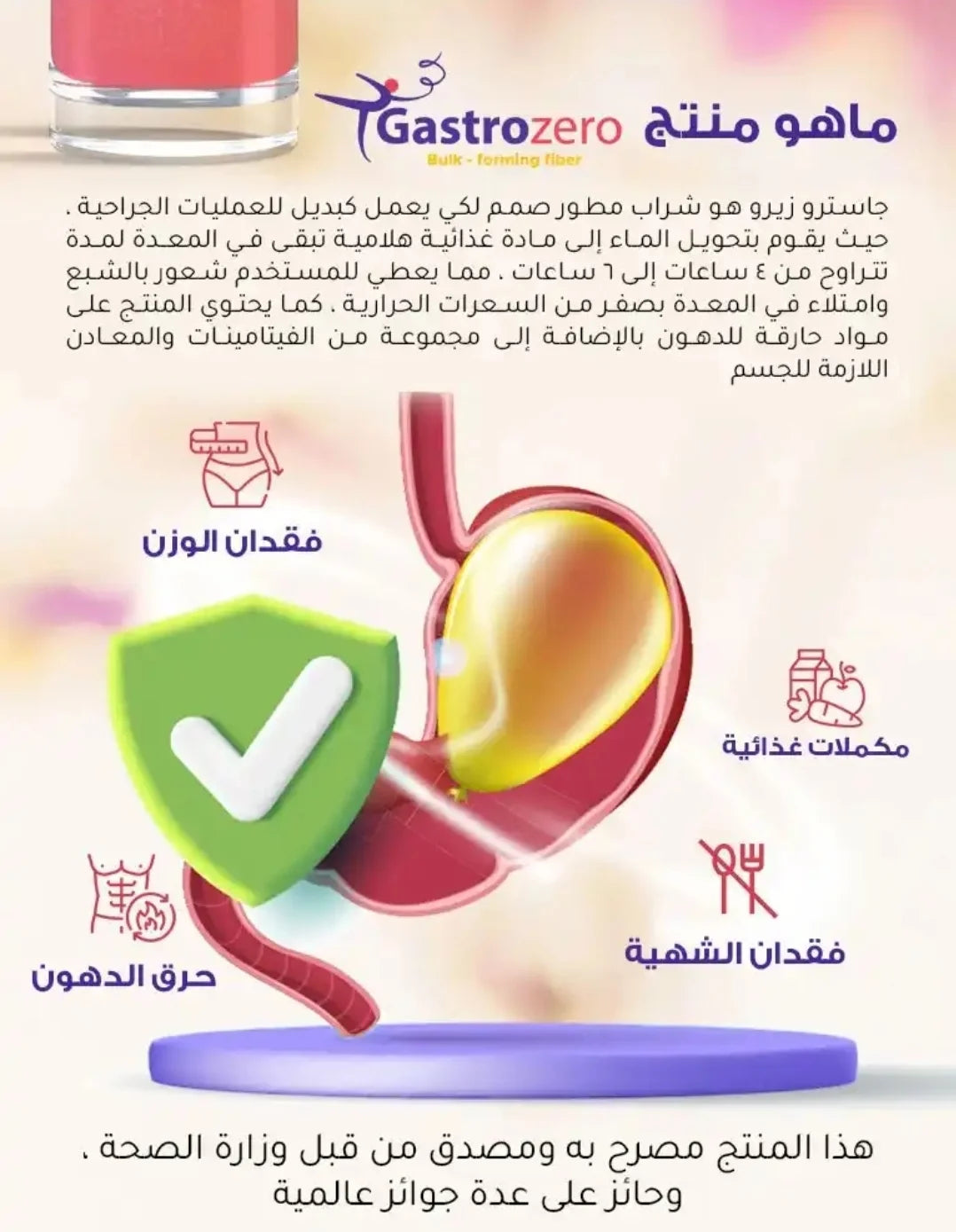 ماهو منتج Gastrozero
Bulk - forming fiber

جاسترو زيرو هو شراب مطور صمم لكي يعمل كبديل للعمليات الجراحية . حيث يقوم بتحويل الماء إلى مادة غذائية هلامية تبقى في المعدة لمدة تتراوح من ٤ ساعات إلى ٦ ساعات . مما يعطي للمستخدم شعور بالشبع وامتلاء في المعدة بصفر من السعرات الحرارية . كما يحتوي المنتج على مواد حارقة للدهون بالإضافة إلى مجموعة من الفيتامينات والمعادن اللازمة للجسم

فقدان الوزن

مكملات غذائية

فقدان الشهية

حرق الدهون

هذا المنتج مصرح به ومصدق من قبل وزارة الصحة ، وحائز على عدة جوائز عالمية